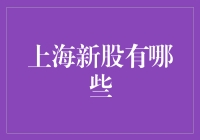 上海新股有哪些